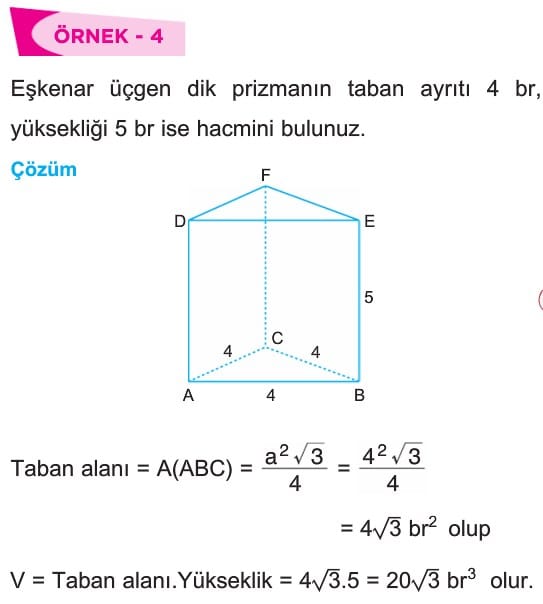 ÖRNEK - 4

Eşkenar üçgen dik prizmanın taban ayrıtı 4 br, yüksekliği 5 br ise hacmini bulunuz.

Çözüm

F
D
E
5
C
4
4
A
4
B

Taban alanı = A(ABC) = $\frac{a^2\sqrt{3}}{4} = \frac{4^2\sqrt{3}}{4}$

$= 4\sqrt{3}$ br$^2$ olup

V = Taban alanı.Yükseklik = $4\sqrt{3}.5 = 20\sqrt{3}$ br$^3$ olur.